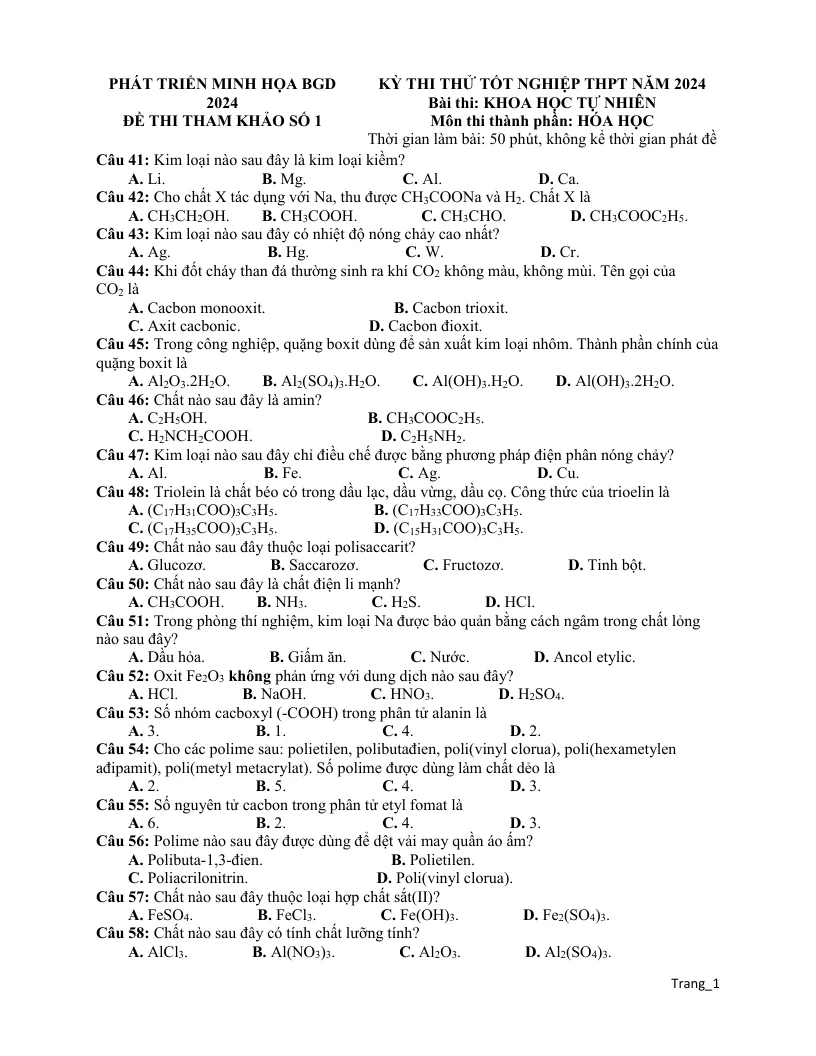 PHÁT TRIỂN MINH HỌA BGD 2024
ĐỀ THI THAM KHẢO SỐ 1

KỲ THI THỬ TỐT NGHIỆP THPT NĂM 2024
Bài thi: KHOA HỌC TỰ NHIÊN
Môn thi thành phần: HÓA HỌC
Thời gian làm bài: 50 phút, không kể thời gian phát đề

Câu 41: Kim loại nào sau đây là kim loại kiềm?
A. Li.   B. Mg.   C. Al.   D. Ca.
Câu 42: Cho chất X tác dụng với Na, thu được $CH_3COONa$ và $H_2$. Chất X là
A. $CH_3CH_2OH$.   B. $CH_3COOH$.   C. $CH_3CHO$.   D. $CH_3COOC_2H_5$.
Câu 43: Kim loại nào sau đây có nhiệt độ nóng chảy cao nhất?
A. Ag.   B. Hg.   C. W.   D. Cr.
Câu 44: Khi đốt cháy than đá thường sinh ra khí $CO_2$ không màu, không mùi. Tên gọi của $CO_2$ là
A. Cacbon monooxit.   B. Cacbon trioxit.
C. Axit cacbonic.   D. Cacbon đioxit.
Câu 45: Trong công nghiệp, quặng boxit dùng để sản xuất kim loại nhôm. Thành phần chính của quặng boxit là
A. $Al_2O_3.2H_2O$.   B. $Al_2(SO_4)_3.H_2O$.   C. $Al(OH)_3.H_2O$.   D. $Al(OH)_3.2H_2O$.
Câu 46: Chất nào sau đây là amin?
A. $C_2H_5OH$.   B. $CH_3COOC_2H_5$.
C. $H_2NCH_2COOH$.   D. $C_2H_5NH_2$.
Câu 47: Kim loại nào sau đây chỉ điều chế được bằng phương pháp điện phân nóng chảy?
A. Al.   B. Fe.   C. Ag.   D. Cu.
Câu 48: Triolein là chất béo có trong dầu lạc, dầu vừng, dầu cọ. Công thức của trioelin là
A. $(C_{17}H_{31}COO)_3C_3H_5$.   B. $(C_{17}H_{33}COO)_3C_3H_5$.
C. $(C_{17}H_{35}COO)_3C_3H_5$.   D. $(C_{15}H_{31}COO)_3C_3H_5$.
Câu 49: Chất nào sau đây thuộc loại polisaccarit?
A. Glucozơ.   B. Saccarozơ.   C. Fructozơ.   D. Tinh bột.
Câu 50: Chất nào sau đây là chất điện li mạnh?
A. $CH_3COOH$.   B. $NH_3$.   C. $H_2S$.   D. HCl.
Câu 51: Trong phòng thí nghiệm, kim loại Na được bảo quản bằng cách ngâm trong chất lỏng nào sau đây?
A. Dầu hỏa.   B. Giấm ăn.   C. Nước.   D. Ancol etylic.
Câu 52: Oxit $Fe_2O_3$ không phản ứng với dung dịch nào sau đây?
A. HCl.   B. NaOH.   C. $HNO_3$.   D. $H_2SO_4$.
Câu 53: Số nhóm cacboxyl (-COOH) trong phân tử alanin là
A. 3.   B. 1.   C. 4.   D. 2.
Câu 54: Cho các polime sau: polietilen, polibutađien, poli(vinyl clorua), poli(hexametylen ađipamit), poli(metyl metacrylat). Số polime được dùng làm chất dẻo là
A. 2.   B. 5.   C. 4.   D. 3.
Câu 55: Số nguyên tử cacbon trong phân tử etyl fomat là
A. 6.   B. 2.   C. 4.   D. 3.
Câu 56: Polime nào sau đây được dùng để dệt vải may quần áo ấm?
A. Polibuta-1,3-đien.   B. Polietilen.
C. Poliacrilonitrin.   D. Poli(vinyl clorua).
Câu 57: Chất nào sau đây thuộc loại hợp chất sắt(II)?
A. $FeSO_4$.   B. $FeCl_3$.   C. $Fe(OH)_3$.   D. $Fe_2(SO_4)_3$.
Câu 58: Chất nào sau đây có tính chất lưỡng tính?
A. $AlCl_3$.   B. $Al(NO_3)_3$.   C. $Al_2O_3$.   D. $Al_2(SO_4)_3$.

Trang_1